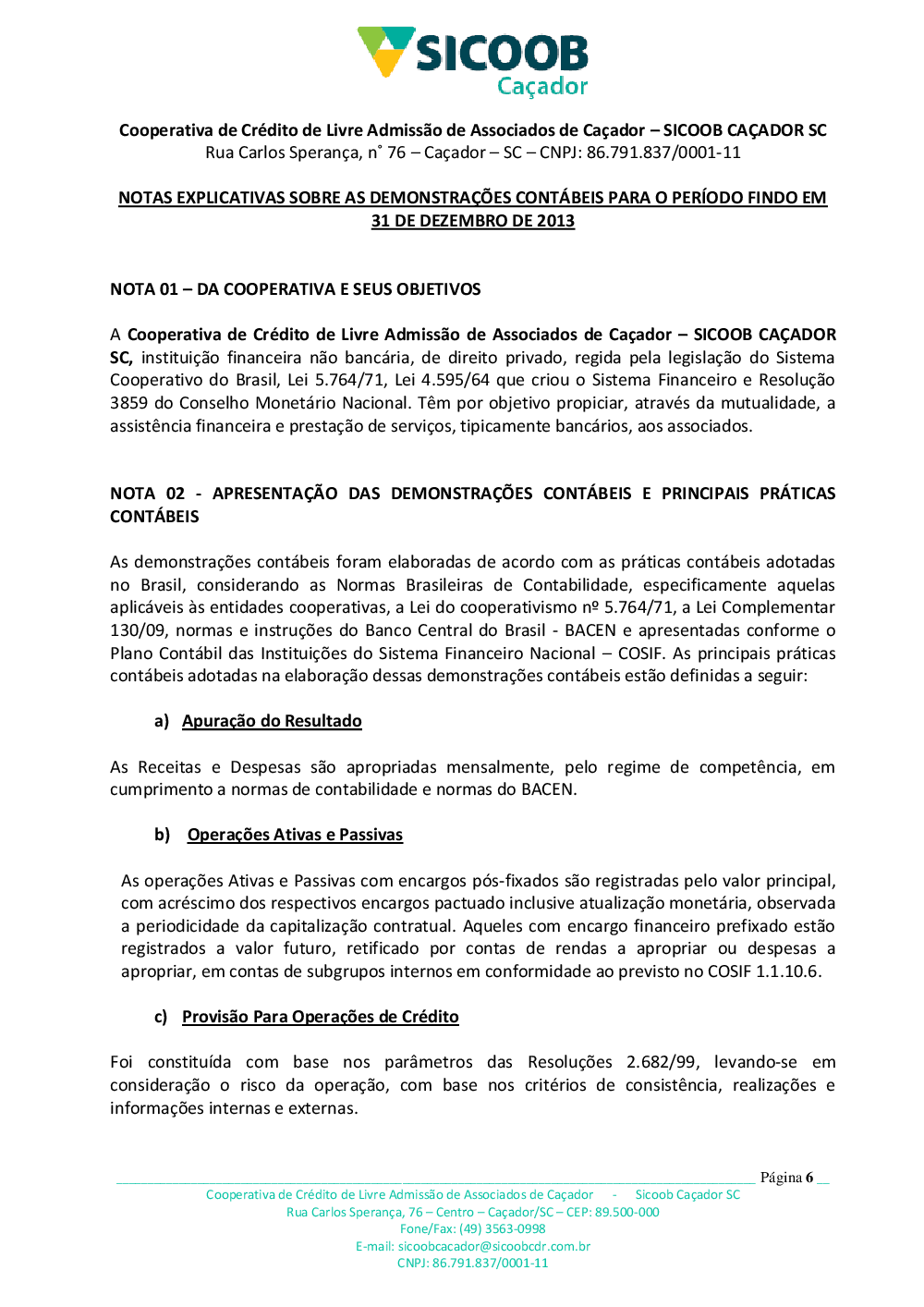 SICOOB
Caçador

Cooperativa de Crédito de Livre Admissão de Associados de Caçador – SICOOB CAÇADOR SC
Rua Carlos Sperança, n° 76 – Caçador – SC – CNPJ: 86.791.837/0001-11

NOTAS EXPLICATIVAS SOBRE AS DEMONSTRAÇÕES CONTÁBEIS PARA O PERÍODO FINDO EM 31 DE DEZEMBRO DE 2013

NOTA 01 – DA COOPERATIVA E SEUS OBJETIVOS

A Cooperativa de Crédito de Livre Admissão de Associados de Caçador – SICOOB CAÇADOR SC, instituição financeira não bancária, de direito privado, regida pela legislação do Sistema Cooperativo do Brasil, Lei 5.764/71, Lei 4.595/64 que criou o Sistema Financeiro e Resolução 3859 do Conselho Monetário Nacional. Têm por objetivo propiciar, através da mutualidade, a assistência financeira e prestação de serviços, tipicamente bancários, aos associados.

NOTA 02 - APRESENTAÇÃO DAS DEMONSTRAÇÕES CONTÁBEIS E PRINCIPAIS PRÁTICAS CONTÁBEIS

As demonstrações contábeis foram elaboradas de acordo com as práticas contábeis adotadas no Brasil, considerando as Normas Brasileiras de Contabilidade, especificamente aquelas aplicáveis às entidades cooperativas, a Lei do cooperativismo nº 5.764/71, a Lei Complementar 130/09, normas e instruções do Banco Central do Brasil - BACEN e apresentadas conforme o Plano Contábil das Instituições do Sistema Financeiro Nacional – COSIF. As principais práticas contábeis adotadas na elaboração dessas demonstrações contábeis estão definidas a seguir:

a) Apuração do Resultado

As Receitas e Despesas são apropriadas mensalmente, pelo regime de competência, em cumprimento a normas de contabilidade e normas do BACEN.

b) Operações Ativas e Passivas

As operações Ativas e Passivas com encargos pós-fixados são registradas pelo valor principal, com acréscimo dos respectivos encargos pactuado inclusive atualização monetária, observada a periodicidade da capitalização contratual. Aqueles com encargo financeiro prefixado estão registrados a valor futuro, retificado por contas de rendas a apropriar ou despesas a apropriar, em contas de subgrupos internos em conformidade ao previsto no COSIF 1.1.10.6.

c) Provisão Para Operações de Crédito

Foi constituída com base nos parâmetros das Resoluções 2.682/99, levando-se em consideração o risco da operação, com base nos critérios de consistência, realizações e informações internas e externas.

Página 6
Cooperativa de Crédito de Livre Admissão de Associados de Caçador - Sicoob Caçador SC
Rua Carlos Sperança, 76 – Centro – Caçador/SC – CEP: 89.500-000
Fone/Fax: (49) 3563-0998
E-mail: sicoobcacador@sicoobcdr.com.br
CNPJ: 86.791.837/0001-11